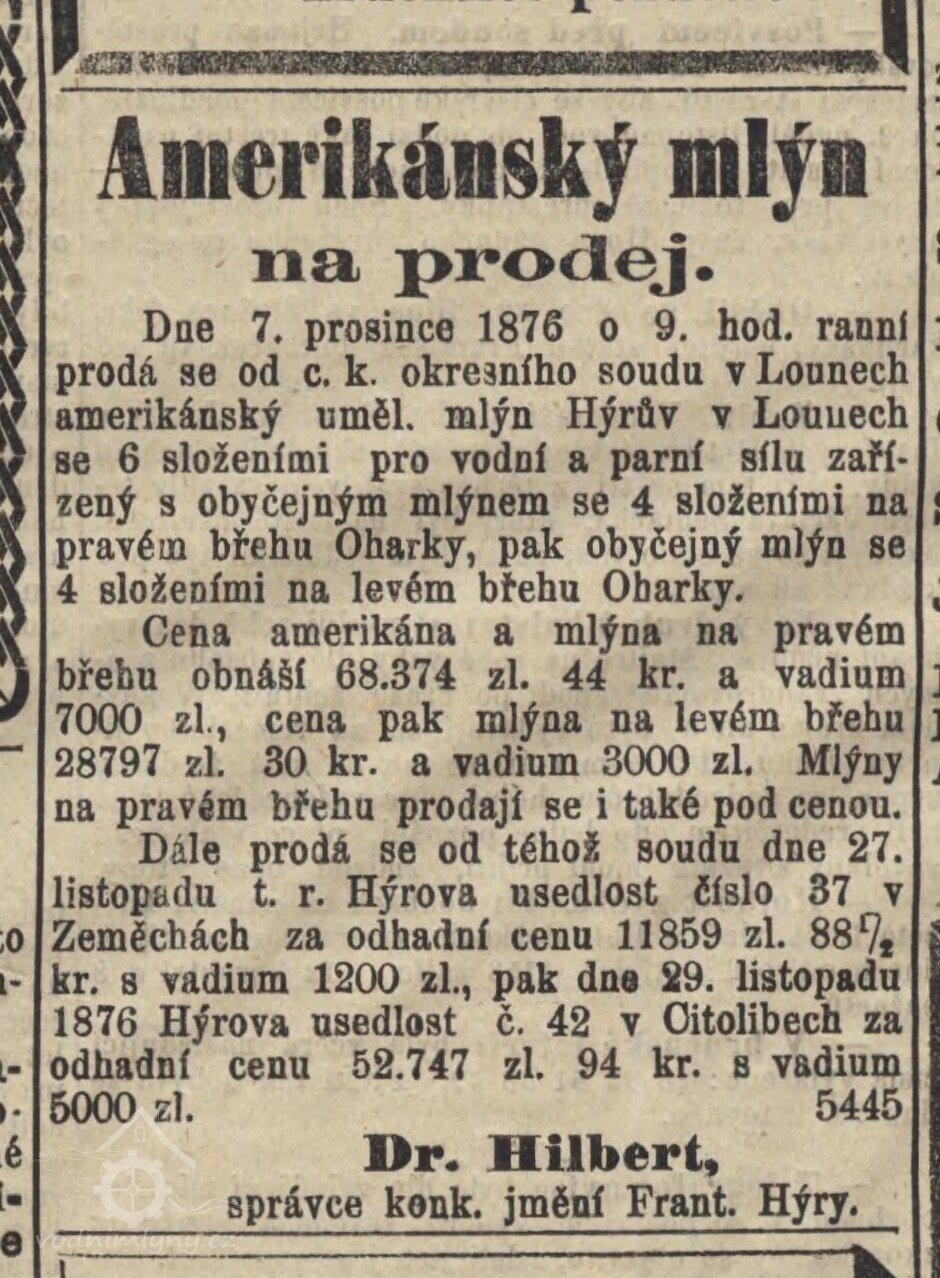 Amerikánský mlýn na prodej.

Dne 7. prosince 1876 o 9. hod. ranní prodá se od c. k. okresního soudu v Lounech amerikánský uměl. mlýn Hýrův v Lounech se 6 složeními pro vodní a parní sílu zařízený s obyčejným mlýnem se 4 složeními na pravém břehu Oharky, pak obyčejný mlýn se 4 složeními na levém břehu Oharky.

Cena amerikána a mlýna na pravém břehu obnáší 68.374 zl. 44 kr. a vadium 7000 zl., cena pak mlýna na levém břehu 28797 zl. 30 kr. a vadium 3000 zl. Mlýny na pravém břehu prodají se i také pod cenou.

Dále prodá se od téhož soudu dne 27. listopadu t. r. Hýrova usedlost číslo 37 v Zeměchách za odhadní cenu 11859 zl. 88$\frac{1}{2}$ kr. s vadium 1200 zl., pak dne 29. listopadu 1876 Hýrova usedlost č. 42 v Citolibech za odhadní cenu 52.747 zl. 94 kr. s vadium 5000 zl. 5445

Dr. Hilbert, správce konk. jmění Frant. Hýry.

vodnimlyny.cz